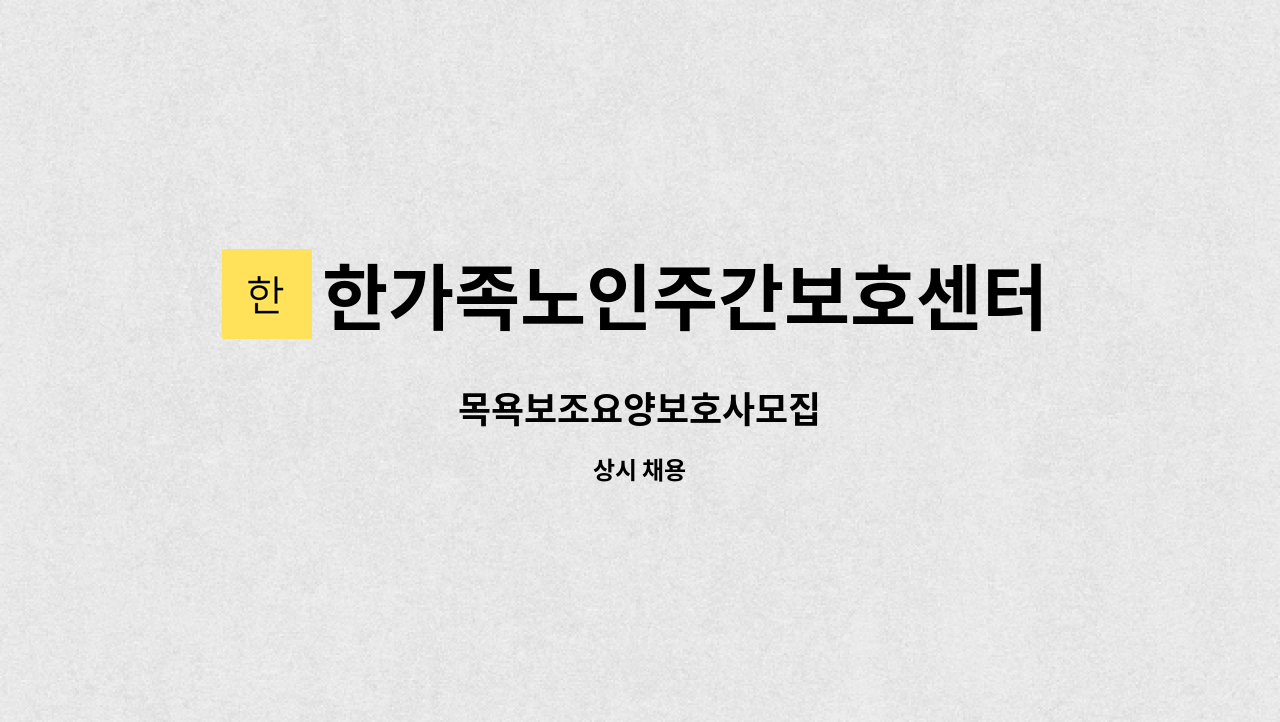 한 한가족노인주간보호센터

목욕보조요양보호사모집

상시 채용